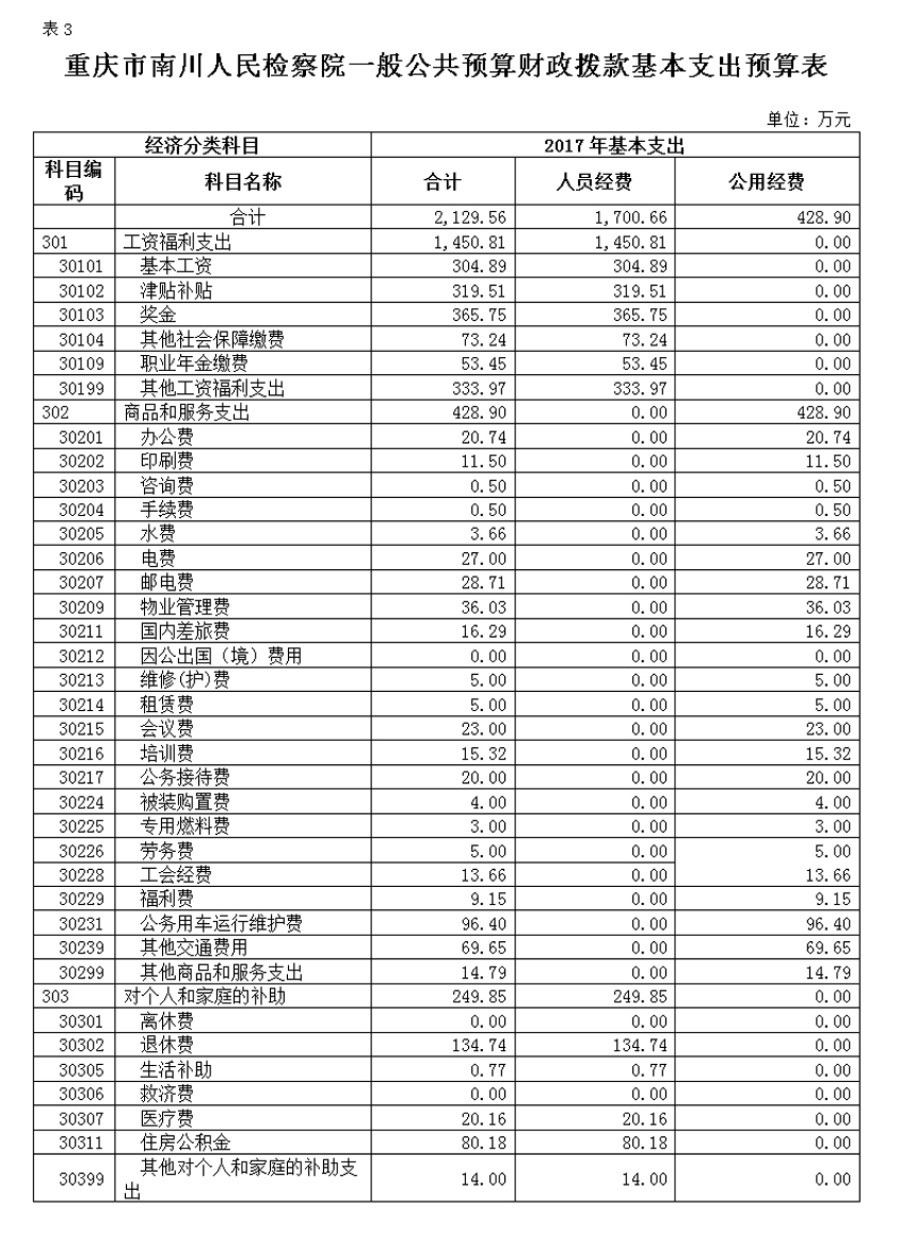 表 3

重庆市南川人民检察院一般公共预算财政拨款基本支出预算表

单位：万元

| 经济分类科目 | | 2017 年基本支出 | | |
|---|---|---|---|---|
| 科目编码 | 科目名称 | 合计 | 人员经费 | 公用经费 |
| | 合计 | 2,129.56 | 1,700.66 | 428.90 |
| 301 | 工资福利支出 | 1,450.81 | 1,450.81 | 0.00 |
| 30101 | 基本工资 | 304.89 | 304.89 | 0.00 |
| 30102 | 津贴补贴 | 319.51 | 319.51 | 0.00 |
| 30103 | 奖金 | 365.75 | 365.75 | 0.00 |
| 30104 | 其他社会保障缴费 | 73.24 | 73.24 | 0.00 |
| 30109 | 职业年金缴费 | 53.45 | 53.45 | 0.00 |
| 30199 | 其他工资福利支出 | 333.97 | 333.97 | 0.00 |
| 302 | 商品和服务支出 | 428.90 | 0.00 | 428.90 |
| 30201 | 办公费 | 20.74 | 0.00 | 20.74 |
| 30202 | 印刷费 | 11.50 | 0.00 | 11.50 |
| 30203 | 咨询费 | 0.50 | 0.00 | 0.50 |
| 30204 | 手续费 | 0.50 | 0.00 | 0.50 |
| 30205 | 水费 | 3.66 | 0.00 | 3.66 |
| 30206 | 电费 | 27.00 | 0.00 | 27.00 |
| 30207 | 邮电费 | 28.71 | 0.00 | 28.71 |
| 30209 | 物业管理费 | 36.03 | 0.00 | 36.03 |
| 30211 | 国内差旅费 | 16.29 | 0.00 | 16.29 |
| 30212 | 因公出国（境）费用 | 0.00 | 0.00 | 0.00 |
| 30213 | 维修(护)费 | 5.00 | 0.00 | 5.00 |
| 30214 | 租赁费 | 5.00 | 0.00 | 5.00 |
| 30215 | 会议费 | 23.00 | 0.00 | 23.00 |
| 30216 | 培训费 | 15.32 | 0.00 | 15.32 |
| 30217 | 公务接待费 | 20.00 | 0.00 | 20.00 |
| 30224 | 被装购置费 | 4.00 | 0.00 | 4.00 |
| 30225 | 专用燃料费 | 3.00 | 0.00 | 3.00 |
| 30226 | 劳务费 | 5.00 | 0.00 | 5.00 |
| 30228 | 工会经费 | 13.66 | 0.00 | 13.66 |
| 30229 | 福利费 | 9.15 | 0.00 | 9.15 |
| 30231 | 公务用车运行维护费 | 96.40 | 0.00 | 96.40 |
| 30239 | 其他交通费用 | 69.65 | 0.00 | 69.65 |
| 30299 | 其他商品和服务支出 | 14.79 | 0.00 | 14.79 |
| 303 | 对个人和家庭的补助 | 249.85 | 249.85 | 0.00 |
| 30301 | 离休费 | 0.00 | 0.00 | 0.00 |
| 30302 | 退休费 | 134.74 | 134.74 | 0.00 |
| 30305 | 生活补助 | 0.77 | 0.77 | 0.00 |
| 30306 | 救济费 | 0.00 | 0.00 | 0.00 |
| 30307 | 医疗费 | 20.16 | 20.16 | 0.00 |
| 30311 | 住房公积金 | 80.18 | 80.18 | 0.00 |
| 30399 | 其他对个人和家庭的补助支出 | 14.00 | 14.00 | 0.00 |